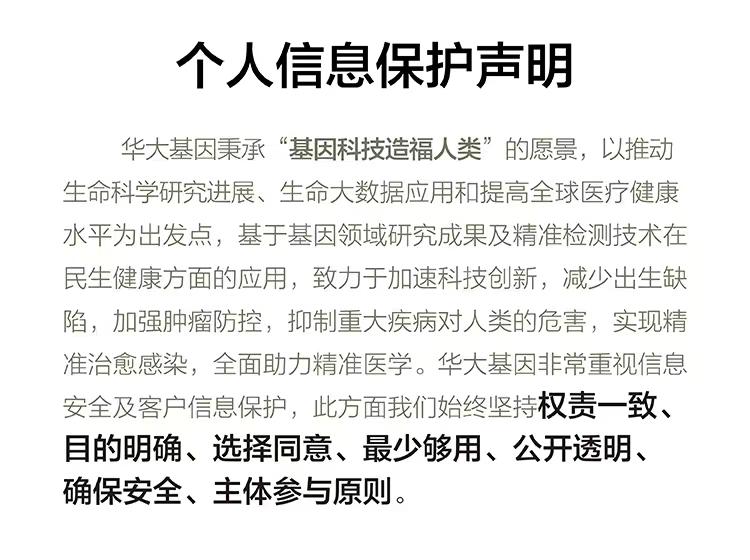 个人信息保护声明

华大基因秉承“基因科技造福人类”的愿景，以推动生命科学研究进展、生命大数据应用和提高全球医疗健康水平为出发点，基于基因领域研究成果及精准检测技术在民生健康方面的应用，致力于加速科技创新，减少出生缺陷，加强肿瘤防控，抑制重大疾病对人类的危害，实现精准治愈感染，全面助力精准医学。华大基因非常重视信息安全及客户信息保护，此方面我们始终坚持权责一致、目的明确、选择同意、最少够用、公开透明、确保安全、主体参与原则。